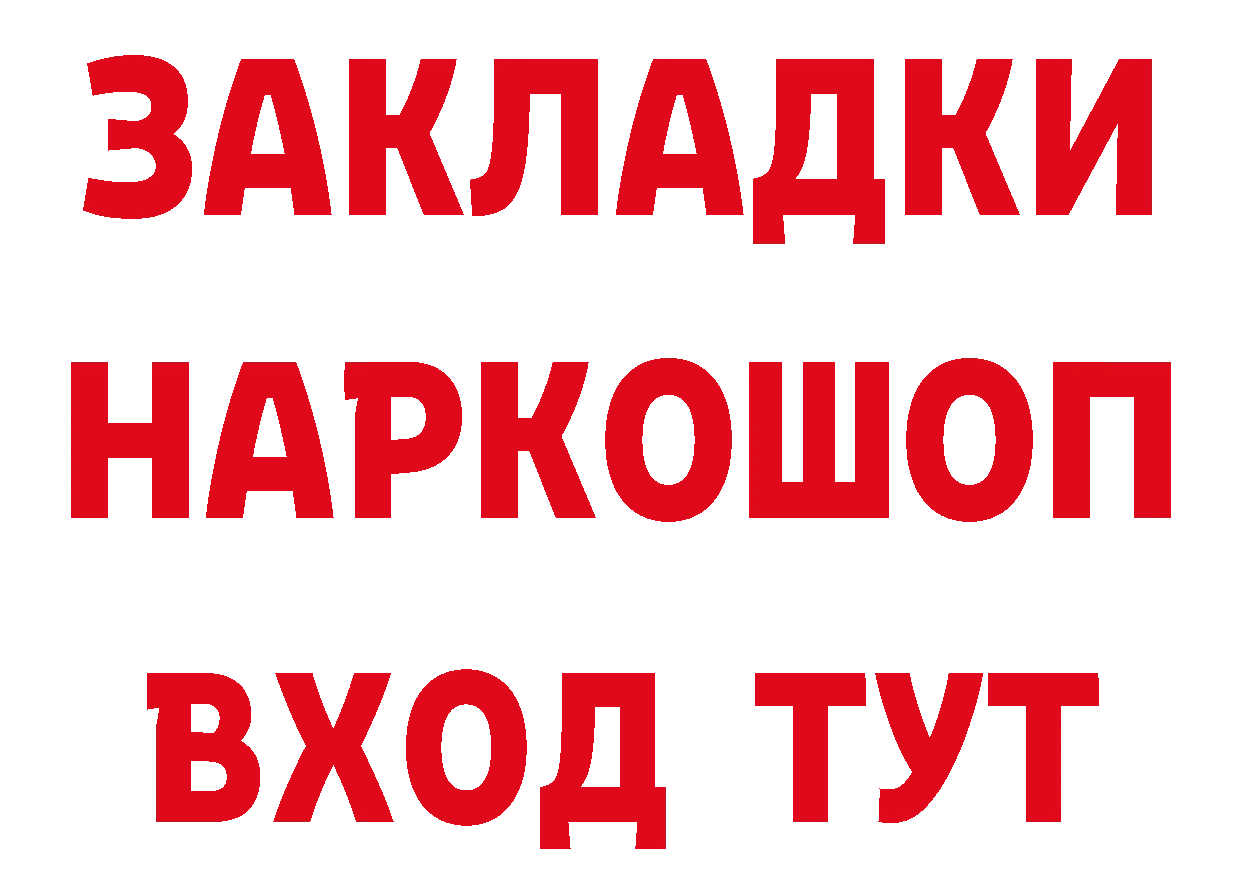 ЗАКЛАДКИ
НАРКОШОП
ВХОД ТУТ